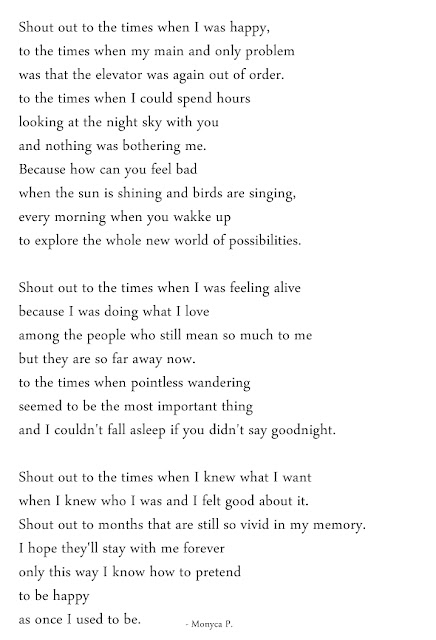 Shout out to the times when I was happy,
to the times when my main and only problem
was that the elevator was again out of order.
to the times when I could spend hours
looking at the night sky with you
and nothing was bothering me.
Because how can you feel bad
when the sun is shining and birds are singing,
every morning when you wakke up
to explore the whole new world of possibilities.

Shout out to the times when I was feeling alive
because I was doing what I love
among the people who still mean so much to me
but they are so far away now.
to the times when pointless wandering
seemed to be the most important thing
and I couldn't fall asleep if you didn't say goodnight.

Shout out to the times when I knew what I want
when I knew who I was and I felt good about it.
Shout out to months that are still so vivid in my memory.
I hope they'll stay with me forever
only this way I know how to pretend
to be happy
as once I used to be.

- Monyca P.